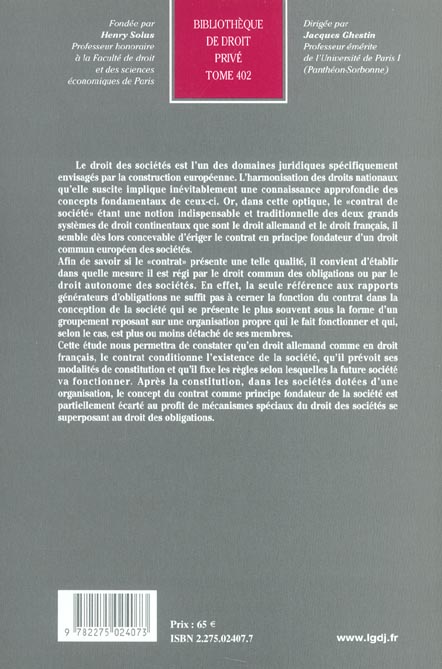 Fondée par
Henry Solus
Professeur honoraire
à la Faculté de droit
et des sciences
économiques de Paris

BIBLIOTHÈQUE
DE DROIT
PRIVÉ
TOME 402

Dirigée par
Jacques Ghestin
Professeur émérite
de l'Université de Paris I
(Panthéon-Sorbonne)

Le droit des sociétés est l'un des domaines juridiques spécifiquement envisagés par la construction européenne. L'harmonisation des droits nationaux qu'elle suscite implique inévitablement une connaissance approfondie des concepts fondamentaux de ceux-ci. Or, dans cette optique, le «contrat de société» étant une notion indispensable et traditionnelle des deux grands systèmes de droit continentaux que sont le droit allemand et le droit français, il semble dès lors concevable d'ériger le contrat en principe fondateur d'un droit commun européen des sociétés.
Afin de savoir si le «contrat» présente une telle qualité, il convient d'établir dans quelle mesure il est régi par le droit commun des obligations ou par le droit autonome des sociétés. En effet, la seule référence aux rapports générateurs d'obligations ne suffit pas à cerner la fonction du contrat dans la conception de la société qui se présente le plus souvent sous la forme d'un groupement reposant sur une organisation propre qui le fait fonctionner et qui, selon le cas, est plus ou moins détaché de ses membres.
Cette étude nous permettra de constater qu'en droit allemand comme en droit français, le contrat conditionne l'existence de la société, qu'il prévoit ses modalités de constitution et qu'il fixe les règles selon lesquelles la future société va fonctionner. Après la constitution, dans les sociétés dotées d'une organisation, le concept du contrat comme principe fondateur de la société est partiellement écarté au profit de mécanismes spéciaux du droit des sociétés se superposant au droit des obligations.

9 782275 024073

Prix : 65 €
ISBN 2.275.02407.7

www.lgdj.fr